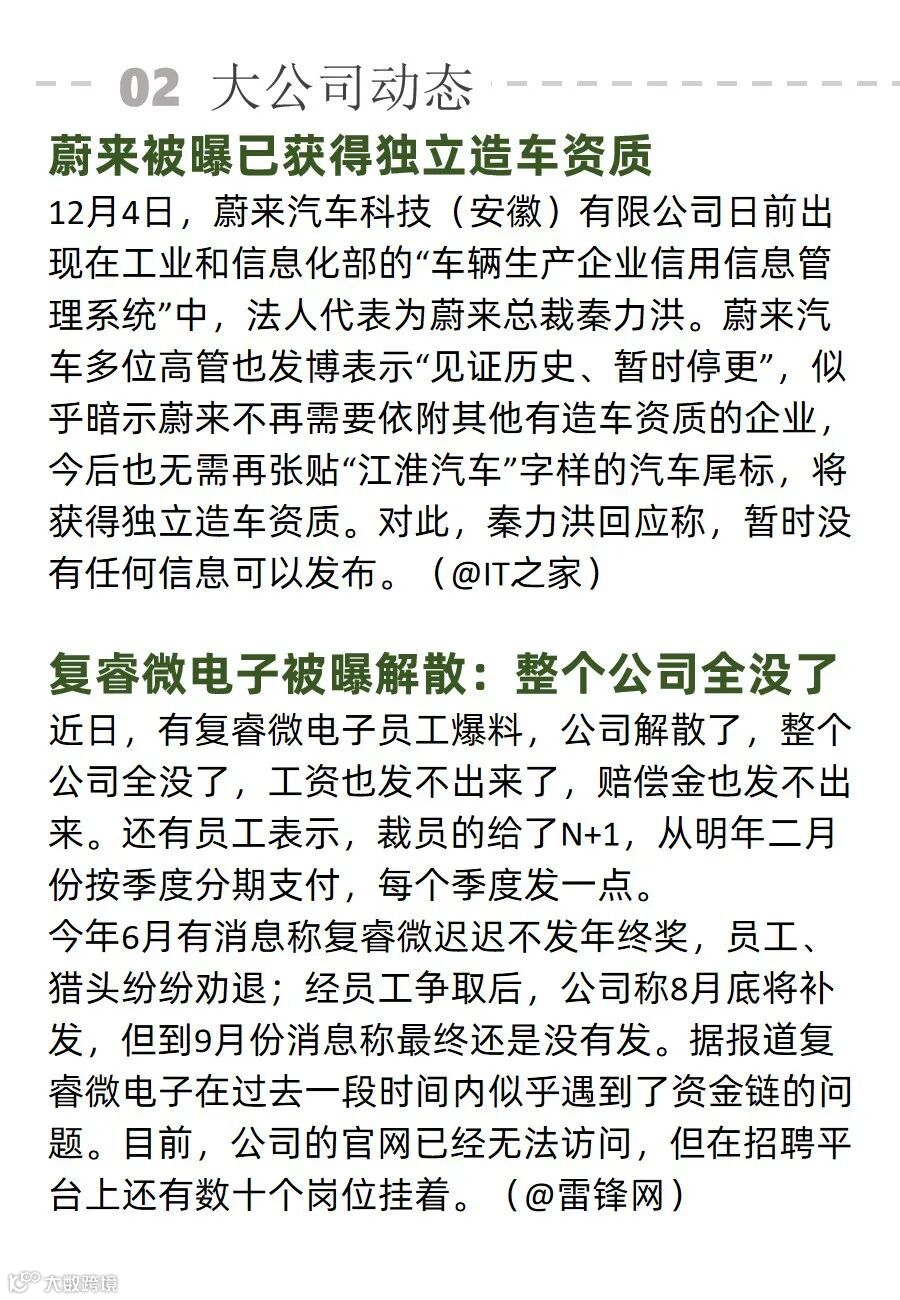 02 大公司动态

蔚来被曝已获得独立造车资质

12月4日，蔚来汽车科技（安徽）有限公司日前出现在工业和信息化部的“车辆生产企业信用信息管理系统”中，法人代表为蔚来总裁秦力洪。蔚来汽车多位高管也发博表示“见证历史、暂时停更”，似乎暗示蔚来不再需要依附其他有造车资质的企业，今后也无需再张贴“江淮汽车”字样的汽车尾标，将获得独立造车资质。对此，秦力洪回应称，暂时没有任何信息可以发布。（@IT之家）

复睿微电子被曝解散：整个公司全没了

近日，有复睿微电子员工爆料，公司解散了，整个公司全没了，工资也发不出来了，赔偿金也发不出来。还有员工表示，裁员的给了N+1，从明年二月份按季度分期支付，每个季度发一点。
今年6月有消息称复睿微迟迟不发年终奖，员工、猎头纷纷劝退；经员工争取后，公司称8月底将补发，但到9月份消息称最终还是没有发。据报道复睿微电子在过去一段时间内似乎遇到了资金链的问题。目前，公司的官网已经无法访问，但在招聘平台上还有数十个岗位挂着。（@雷锋网）

大数跨境